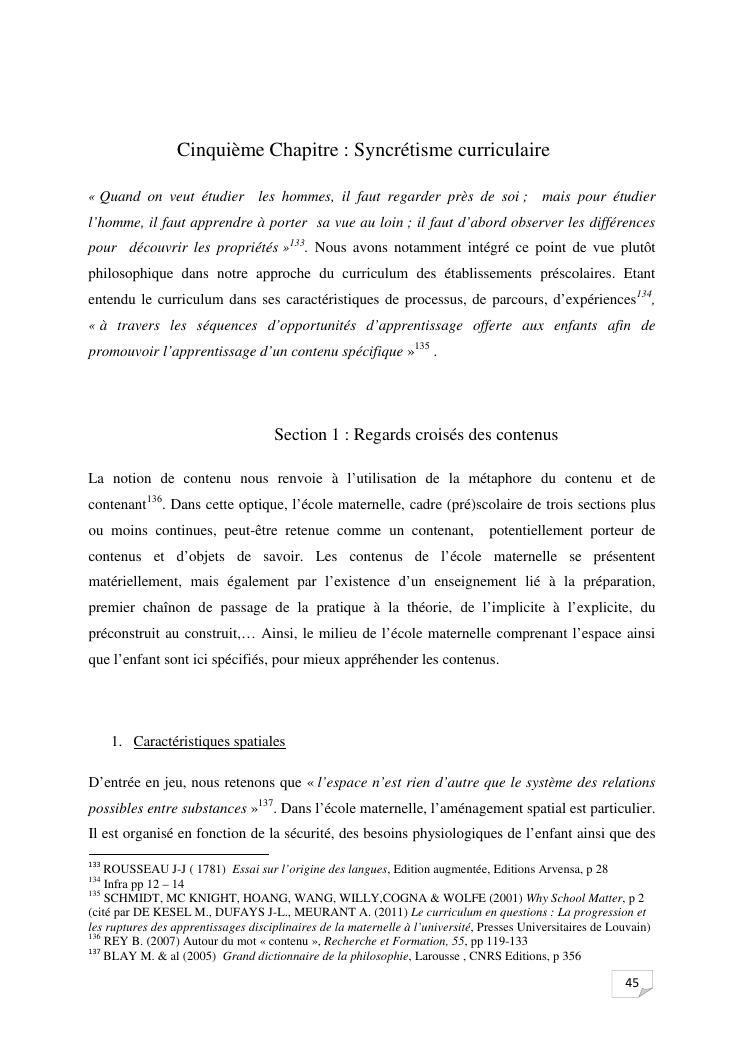 Cinquième Chapitre : Syncrétisme curriculaire

« Quand on veut étudier les hommes, il faut regarder près de soi ; mais pour étudier l'homme, il faut apprendre à porter sa vue au loin ; il faut d'abord observer les différences pour découvrir les propriétés »$^{133}$. Nous avons notamment intégré ce point de vue plutôt philosophique dans notre approche du curriculum des établissements préscolaires. Etant entendu le curriculum dans ses caractéristiques de processus, de parcours, d'expériences$^{134}$, « à travers les séquences d'opportunités d'apprentissage offerte aux enfants afin de promouvoir l'apprentissage d'un contenu spécifique »$^{135}$ .

Section 1 : Regards croisés des contenus

La notion de contenu nous renvoie à l'utilisation de la métaphore du contenu et de contenant$^{136}$. Dans cette optique, l'école maternelle, cadre (pré)scolaire de trois sections plus ou moins continues, peut-être retenue comme un contenant, potentiellement porteur de contenus et d'objets de savoir. Les contenus de l'école maternelle se présentent matériellement, mais également par l'existence d'un enseignement lié à la préparation, premier chaînon de passage de la pratique à la théorie, de l'implicite à l'explicite, du préconstruit au construit,… Ainsi, le milieu de l'école maternelle comprenant l'espace ainsi que l'enfant sont ici spécifiés, pour mieux appréhender les contenus.

1. Caractéristiques spatiales

D'entrée en jeu, nous retenons que « l'espace n'est rien d'autre que le système des relations possibles entre substances »$^{137}$. Dans l'école maternelle, l'aménagement spatial est particulier. Il est organisé en fonction de la sécurité, des besoins physiologiques de l'enfant ainsi que des

$^{133}$ ROUSSEAU J-J ( 1781) Essai sur l'origine des langues, Edition augmentée, Editions Arvensa, p 28
$^{134}$ Infra pp 12 – 14
$^{135}$ SCHMIDT, MC KNIGHT, HOANG, WANG, WILLY,COGNA & WOLFE (2001) Why School Matter, p 2 (cité par DE KESEL M., DUFAYS J-L., MEURANT A. (2011) Le curriculum en questions : La progression et les ruptures des apprentissages disciplinaires de la maternelle à l'université, Presses Universitaires de Louvain)
$^{136}$ REY B. (2007) Autour du mot « contenu », Recherche et Formation, 55, pp 119-133
$^{137}$ BLAY M. & al (2005) Grand dictionnaire de la philosophie, Larousse , CNRS Editions, p 356

45